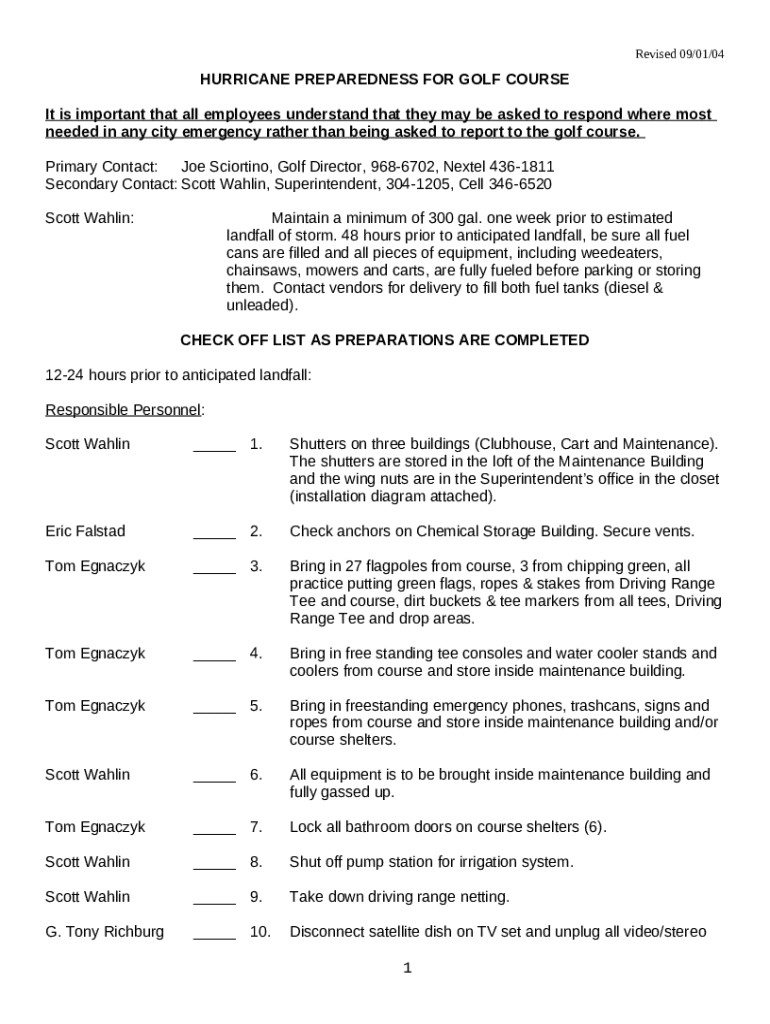 Revised 09/01/04

HURRICANE PREPAREDNESS FOR GOLF COURSE

It is important that all employees understand that they may be asked to respond where most needed in any city emergency rather than being asked to report to the golf course.

Primary Contact: Joe Sciortino, Golf Director, 968-6702, Nextel 436-1811
Secondary Contact: Scott Wahlin, Superintendent, 304-1205, Cell 346-6520

Scott Wahlin: Maintain a minimum of 300 gal. one week prior to estimated landfall of storm. 48 hours prior to anticipated landfall, be sure all fuel cans are filled and all pieces of equipment, including weedeaters, chainsaws, mowers and carts, are fully fueled before parking or storing them. Contact vendors for delivery to fill both fuel tanks (diesel & unleaded).

CHECK OFF LIST AS PREPARATIONS ARE COMPLETED

12-24 hours prior to anticipated landfall:

Responsible Personnel:

Scott Wahlin _____ 1. Shutters on three buildings (Clubhouse, Cart and Maintenance). The shutters are stored in the loft of the Maintenance Building and the wing nuts are in the Superintendent's office in the closet (installation diagram attached).

Eric Falstad _____ 2. Check anchors on Chemical Storage Building. Secure vents.

Tom Egnaczyk _____ 3. Bring in 27 flagpoles from course, 3 from chipping green, all practice putting green flags, ropes & stakes from Driving Range Tee and course, dirt buckets & tee markers from all tees, Driving Range Tee and drop areas.

Tom Egnaczyk _____ 4. Bring in free standing tee consoles and water cooler stands and coolers from course and store inside maintenance building.

Tom Egnaczyk _____ 5. Bring in freestanding emergency phones, trashcans, signs and ropes from course and store inside maintenance building and/or course shelters.

Scott Wahlin _____ 6. All equipment is to be brought inside maintenance building and fully gassed up.

Tom Egnaczyk _____ 7. Lock all bathroom doors on course shelters (6).

Scott Wahlin _____ 8. Shut off pump station for irrigation system.

Scott Wahlin _____ 9. Take down driving range netting.

G. Tony Richburg _____ 10. Disconnect satellite dish on TV set and unplug all video/stereo

1